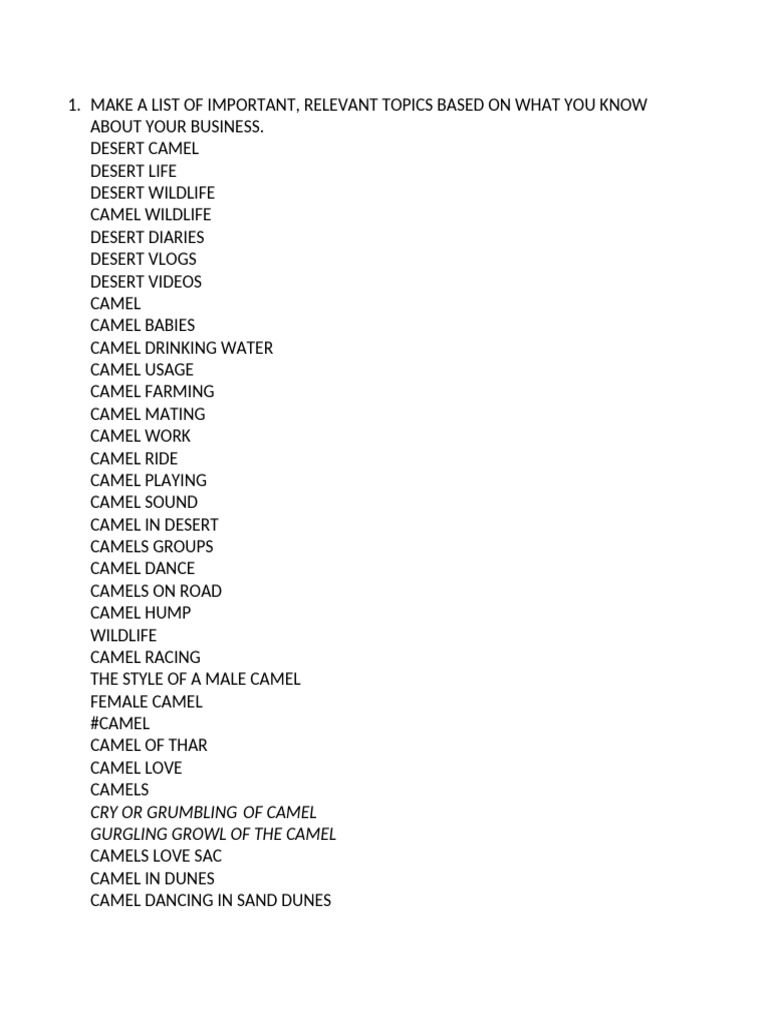 1. MAKE A LIST OF IMPORTANT, RELEVANT TOPICS BASED ON WHAT YOU KNOW ABOUT YOUR BUSINESS.
DESERT CAMEL
DESERT LIFE
DESERT WILDLIFE
CAMEL WILDLIFE
DESERT DIARIES
DESERT VLOGS
DESERT VIDEOS
CAMEL
CAMEL BABIES
CAMEL DRINKING WATER
CAMEL USAGE
CAMEL FARMING
CAMEL MATING
CAMEL WORK
CAMEL RIDE
CAMEL PLAYING
CAMEL SOUND
CAMEL IN DESERT
CAMELS GROUPS
CAMEL DANCE
CAMELS ON ROAD
CAMEL HUMP
WILDLIFE
CAMEL RACING
THE STYLE OF A MALE CAMEL
FEMALE CAMEL
#CAMEL
CAMEL OF THAR
CAMEL LOVE
CAMELS
CRY OR GRUMBLING OF CAMEL
GURGLING GROWL OF THE CAMEL
CAMELS LOVE SAC
CAMEL IN DUNES
CAMEL DANCING IN SAND DUNES